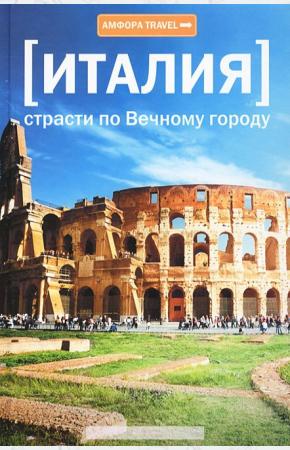 АМФОРА TRAVEL

[ИТАЛИЯ]

страсти по Вечному городу